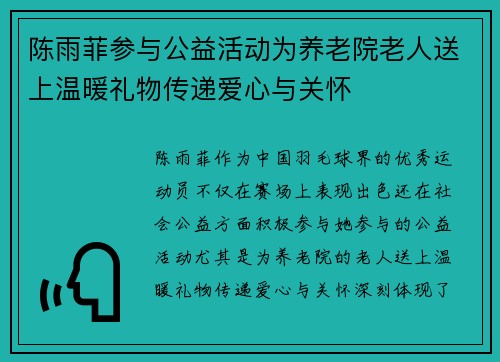 陈雨菲参与公益活动为养老院老人送上温暖礼物传递爱心与关怀

陈雨菲作为中国羽毛球界的优秀运动员不仅在赛场上表现出色还在社会公益方面积极参与她参与的公益活动尤其是为养老院的老人送上温暖礼物传递爱心与关怀深刻体现了